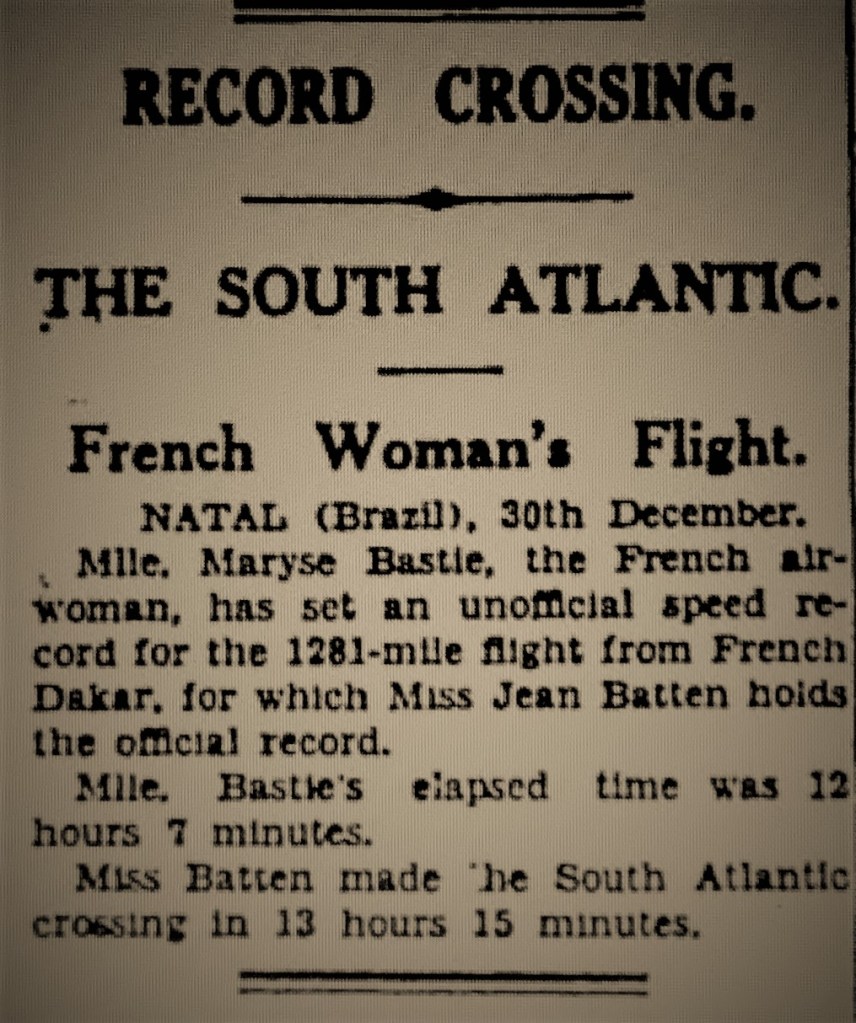 RECORD CROSSING.

THE SOUTH ATLANTIC.

French Woman's Flight.

NATAL (Brazil), 30th December.

Mlle. Maryse Bastie, the French airwoman, has set an unofficial speed record for the 1281-mile flight from French Dakar, for which Miss Jean Batten holds the official record.

Mlle. Bastie's elapsed time was 12 hours 7 minutes.

Miss Batten made 'he South Atlantic crossing in 13 hours 15 minutes.